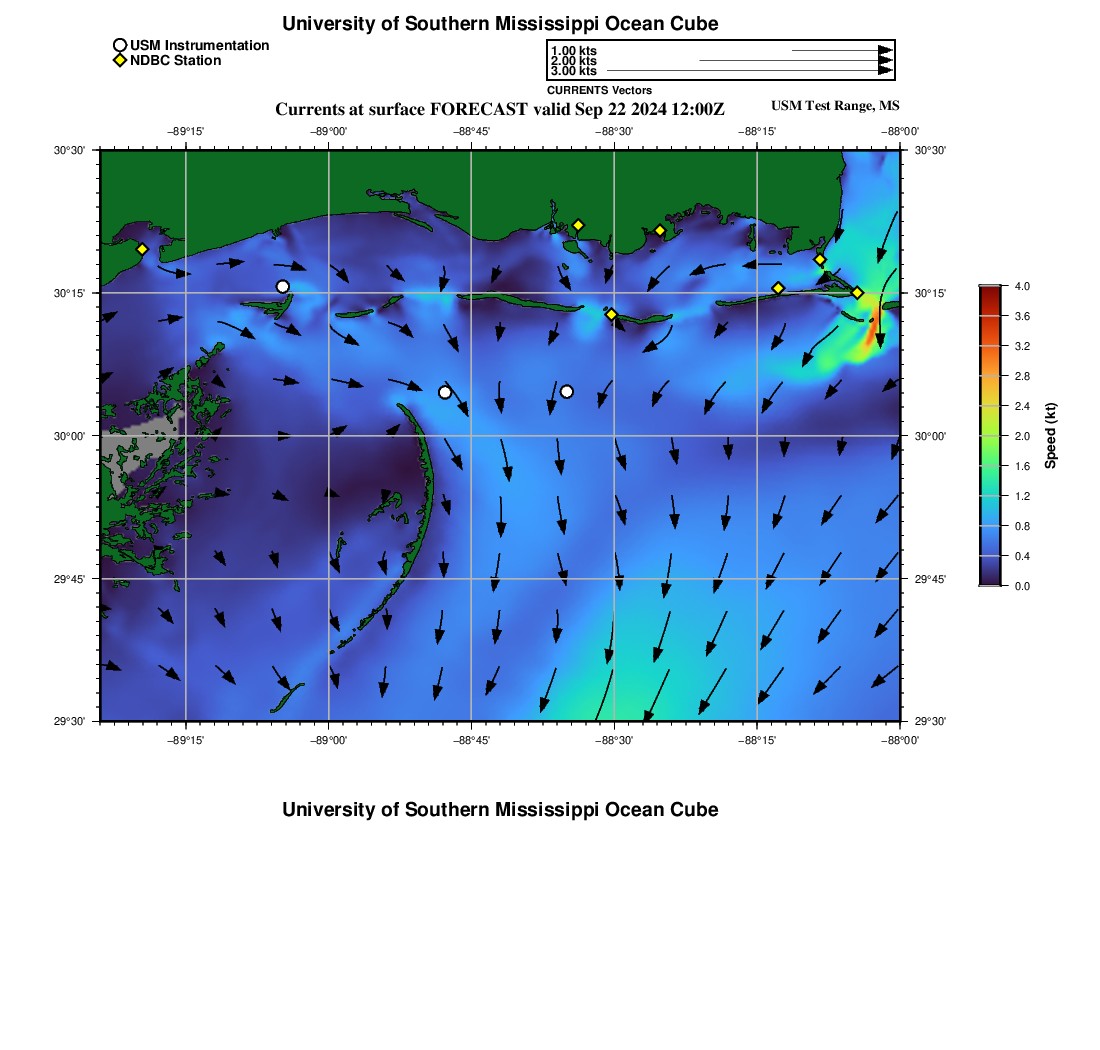 University of Southern Mississippi Ocean Cube

USM Instrumentation
NDBC Station

1.00 kts
2.00 kts
3.00 kts
CURRENTS Vectors

Currents at surface FORECAST valid Sep 22 2024 12:00Z

USM Test Range, MS

−89°15' −89°00' −88°45' −88°30' −88°15' −88°00'

30°30' 30°15' 30°00' 29°45' 29°30'

30°30' 30°15' 30°00' 29°45' 29°30'

−89°15' −89°00' −88°45' −88°30' −88°15' −88°00'

4.0
3.6
3.2
2.8
2.4
2.0
1.6
1.2
0.8
0.4
0.0
Speed (kt)

University of Southern Mississippi Ocean Cube